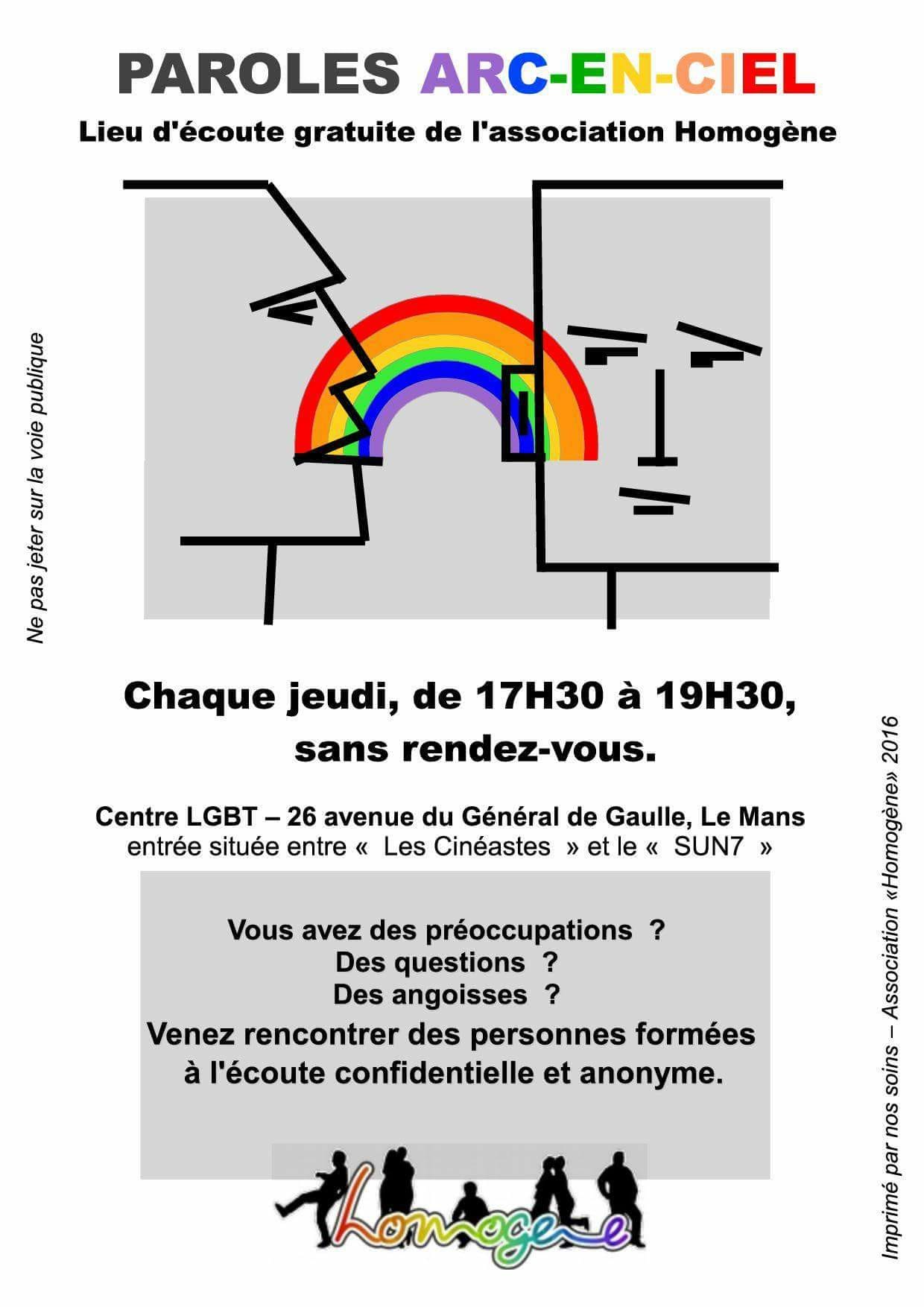 PAROLES ARC-EN-CIEL

Lieu d'écoute gratuite de l'association Homogène

Ne pas jeter sur la voie publique

Chaque jeudi, de 17H30 à 19H30, sans rendez-vous.

Centre LGBT – 26 avenue du Général de Gaulle, Le Mans
entrée située entre « Les Cinéastes » et le « SUN7 »

Vous avez des préoccupations ?
Des questions ?
Des angoisses ?
Venez rencontrer des personnes formées à l'écoute confidentielle et anonyme.

Homogène

Imprimé par nos soins – Association «Homogène» 2016